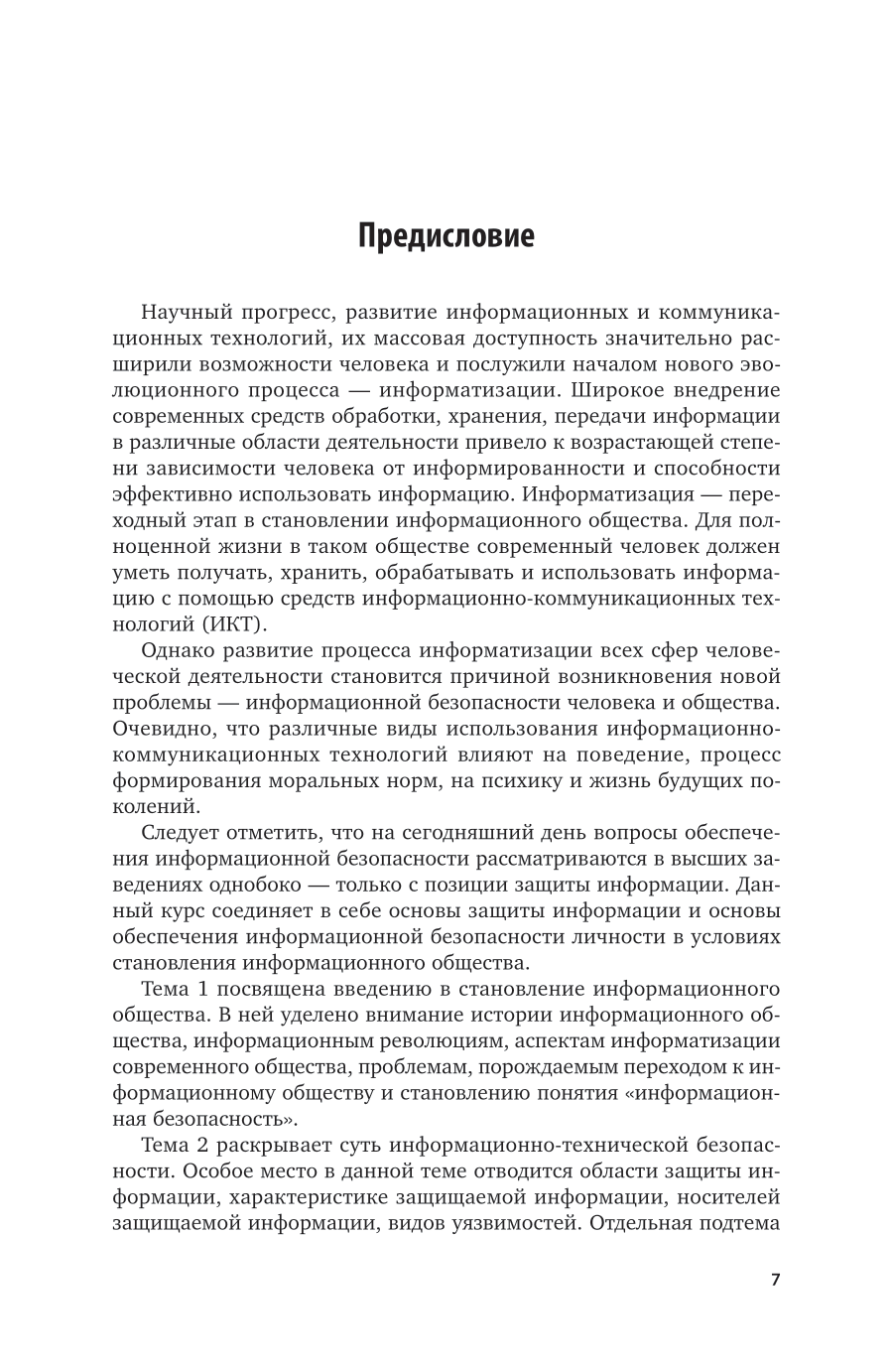 Предисловие

Научный прогресс, развитие информационных и коммуникационных технологий, их массовая доступность значительно расширили возможности человека и послужили началом нового эволюционного процесса — информатизации. Широкое внедрение современных средств обработки, хранения, передачи информации в различные области деятельности привело к возрастающей степени зависимости человека от информированности и способности эффективно использовать информацию. Информатизация — переходный этап в становлении информационного общества. Для полноценной жизни в таком обществе современный человек должен уметь получать, хранить, обрабатывать и использовать информацию с помощью средств информационно-коммуникационных технологий (ИКТ).

Однако развитие процесса информатизации всех сфер человеческой деятельности становится причиной возникновения новой проблемы — информационной безопасности человека и общества. Очевидно, что различные виды использования информационно-коммуникационных технологий влияют на поведение, процесс формирования моральных норм, на психику и жизнь будущих поколений.

Следует отметить, что на сегодняшний день вопросы обеспечения информационной безопасности рассматриваются в высших заведениях однобоко — только с позиции защиты информации. Данный курс соединяет в себе основы защиты информации и основы обеспечения информационной безопасности личности в условиях становления информационного общества.

Тема 1 посвящена введению в становление информационного общества. В ней уделено внимание истории информационного общества, информационным революциям, аспектам информатизации современного общества, проблемам, порождаемым переходом к информационному обществу и становлению понятия «информационная безопасность».

Тема 2 раскрывает суть информационно-технической безопасности. Особое место в данной теме отводится области защиты информации, характеристике защищаемой информации, носителей защищаемой информации, видов уязвимостей. Отдельная подтема

7